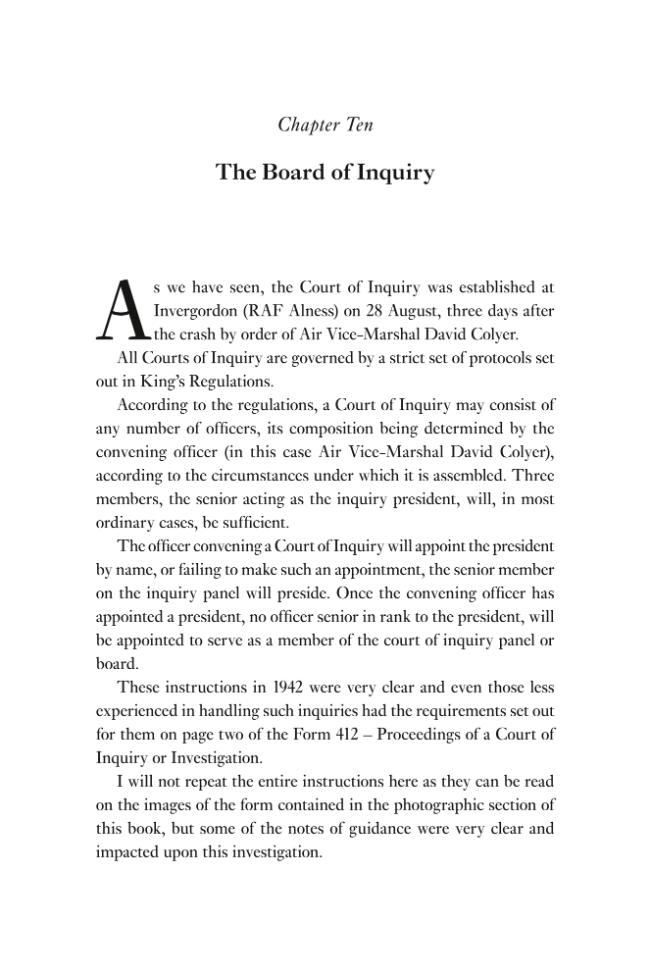 Chapter Ten

The Board of Inquiry

As we have seen, the Court of Inquiry was established at Invergordon (RAF Alness) on 28 August, three days after the crash by order of Air Vice-Marshal David Colyer.

All Courts of Inquiry are governed by a strict set of protocols set out in King's Regulations.

According to the regulations, a Court of Inquiry may consist of any number of officers, its composition being determined by the convening officer (in this case Air Vice-Marshal David Colyer), according to the circumstances under which it is assembled. Three members, the senior acting as the inquiry president, will, in most ordinary cases, be sufficient.

The officer convening a Court of Inquiry will appoint the president by name, or failing to make such an appointment, the senior member on the inquiry panel will preside. Once the convening officer has appointed a president, no officer senior in rank to the president, will be appointed to serve as a member of the court of inquiry panel or board.

These instructions in 1942 were very clear and even those less experienced in handling such inquiries had the requirements set out for them on page two of the Form 412 – Proceedings of a Court of Inquiry or Investigation.

I will not repeat the entire instructions here as they can be read on the images of the form contained in the photographic section of this book, but some of the notes of guidance were very clear and impacted upon this investigation.